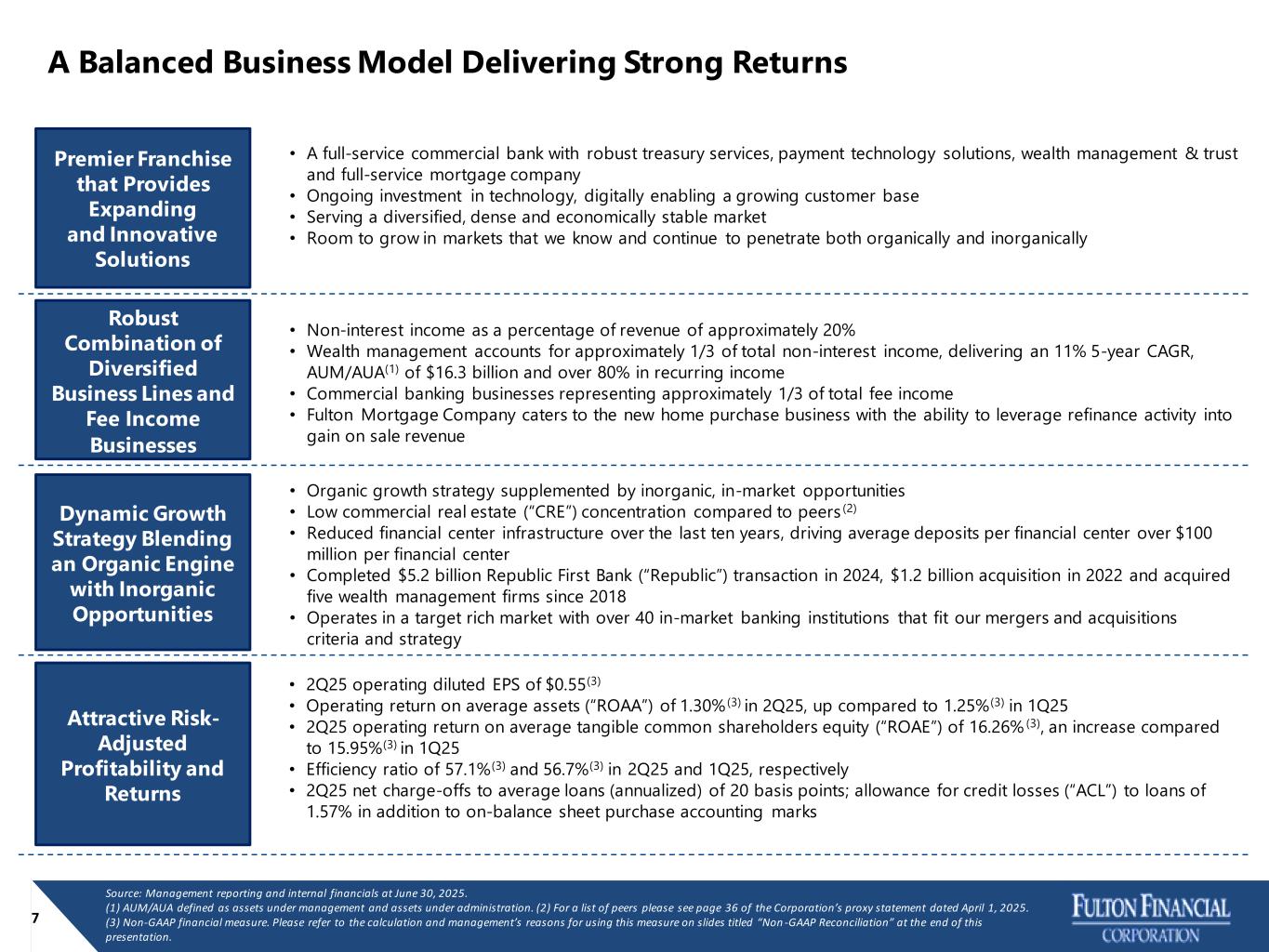 A Balanced Business Model Delivering Strong Returns

Premier Franchise that Provides Expanding and Innovative Solutions

• A full-service commercial bank with robust treasury services, payment technology solutions, wealth management & trust and full-service mortgage company
• Ongoing investment in technology, digitally enabling a growing customer base
• Serving a diversified, dense and economically stable market
• Room to grow in markets that we know and continue to penetrate both organically and inorganically

Robust Combination of Diversified Business Lines and Fee Income Businesses

• Non-interest income as a percentage of revenue of approximately 20%
• Wealth management accounts for approximately 1/3 of total non-interest income, delivering an 11% 5-year CAGR, AUM/AUA$^{(1)}$ of $16.3 billion and over 80% in recurring income
• Commercial banking businesses representing approximately 1/3 of total fee income
• Fulton Mortgage Company caters to the new home purchase business with the ability to leverage refinance activity into gain on sale revenue

Dynamic Growth Strategy Blending an Organic Engine with Inorganic Opportunities

• Organic growth strategy supplemented by inorganic, in-market opportunities
• Low commercial real estate ("CRE") concentration compared to peers$^{(2)}$
• Reduced financial center infrastructure over the last ten years, driving average deposits per financial center over $100 million per financial center
• Completed $5.2 billion Republic First Bank ("Republic") transaction in 2024, $1.2 billion acquisition in 2022 and acquired five wealth management firms since 2018
• Operates in a target rich market with over 40 in-market banking institutions that fit our mergers and acquisitions criteria and strategy

Attractive Risk-Adjusted Profitability and Returns

• 2Q25 operating diluted EPS of $0.55$^{(3)}$
• Operating return on average assets ("ROAA") of 1.30%$^{(3)}$ in 2Q25, up compared to 1.25%$^{(3)}$ in 1Q25
• 2Q25 operating return on average tangible common shareholders equity ("ROAE") of 16.26%$^{(3)}$, an increase compared to 15.95%$^{(3)}$ in 1Q25
• Efficiency ratio of 57.1%$^{(3)}$ and 56.7%$^{(3)}$ in 2Q25 and 1Q25, respectively
• 2Q25 net charge-offs to average loans (annualized) of 20 basis points; allowance for credit losses ("ACL") to loans of 1.57% in addition to on-balance sheet purchase accounting marks

7

Source: Management reporting and internal financials at June 30, 2025.
(1) AUM/AUA defined as assets under management and assets under administration. (2) For a list of peers please see page 36 of the Corporation's proxy statement dated April 1, 2025.
(3) Non-GAAP financial measure. Please refer to the calculation and management's reasons for using this measure on slides titled "Non-GAAP Reconciliation" at the end of this presentation.

FULTON FINANCIAL CORPORATION